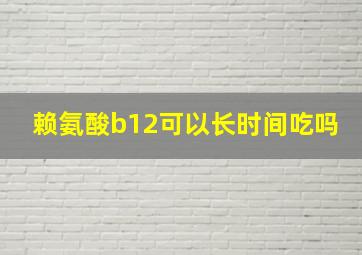 赖氨酸b12可以长时间吃吗